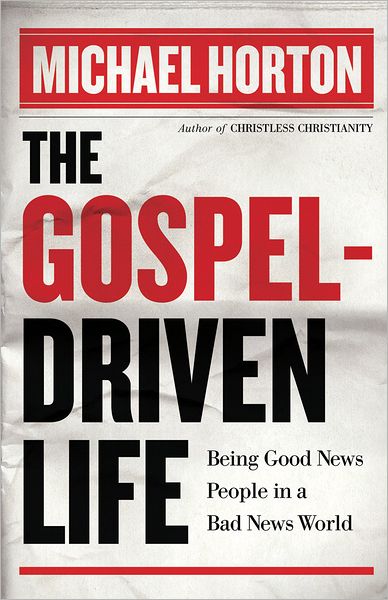 MICHAEL HORTON

Author of CHRISTLESS CHRISTIANITY

THE GOSPEL-DRIVEN LIFE

Being Good News People in a Bad News World